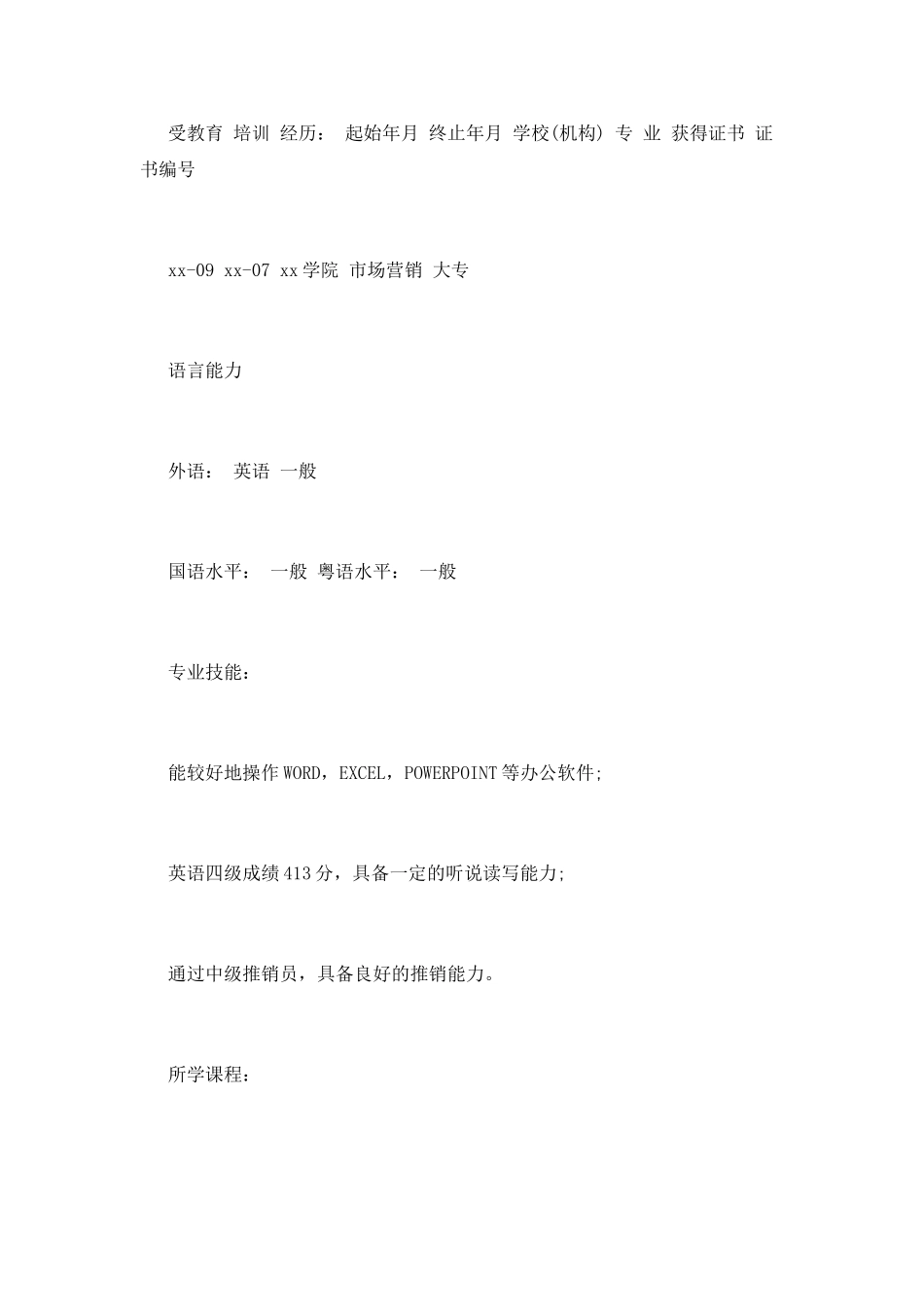 受教育 培训 经历： 起始年月 终止年月 学校(机构) 专 业 获得证书 证书编号

xx-09 xx-07 xx学院 市场营销 大专

语言能力

外语： 英语 一般

国语水平： 一般 粤语水平： 一般

专业技能：

能较好地操作WORD，EXCEL，POWERPOINT等办公软件;

英语四级成绩413分，具备一定的听说读写能力;

通过中级推销员，具备良好的推销能力。

所学课程：